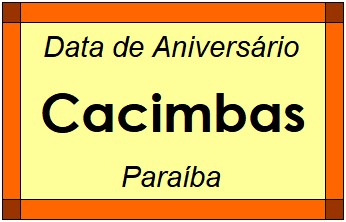 Data de Aniversário

Cacimbas

Paraíba